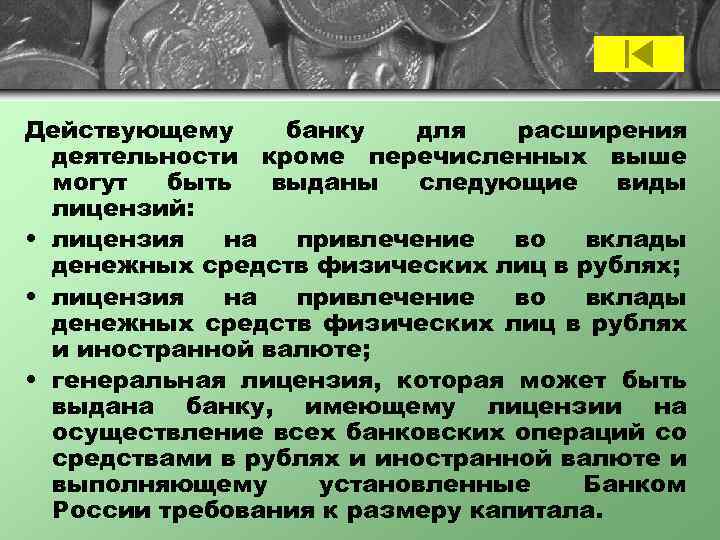 Действующему банку для расширения деятельности кроме перечисленных выше могут быть выданы следующие виды лицензий:

• лицензия на привлечение во вклады денежных средств физических лиц в рублях;
• лицензия на привлечение во вклады денежных средств физических лиц в рублях и иностранной валюте;
• генеральная лицензия, которая может быть выдана банку, имеющему лицензии на осуществление всех банковских операций со средствами в рублях и иностранной валюте и выполняющему установленные Банком России требования к размеру капитала.